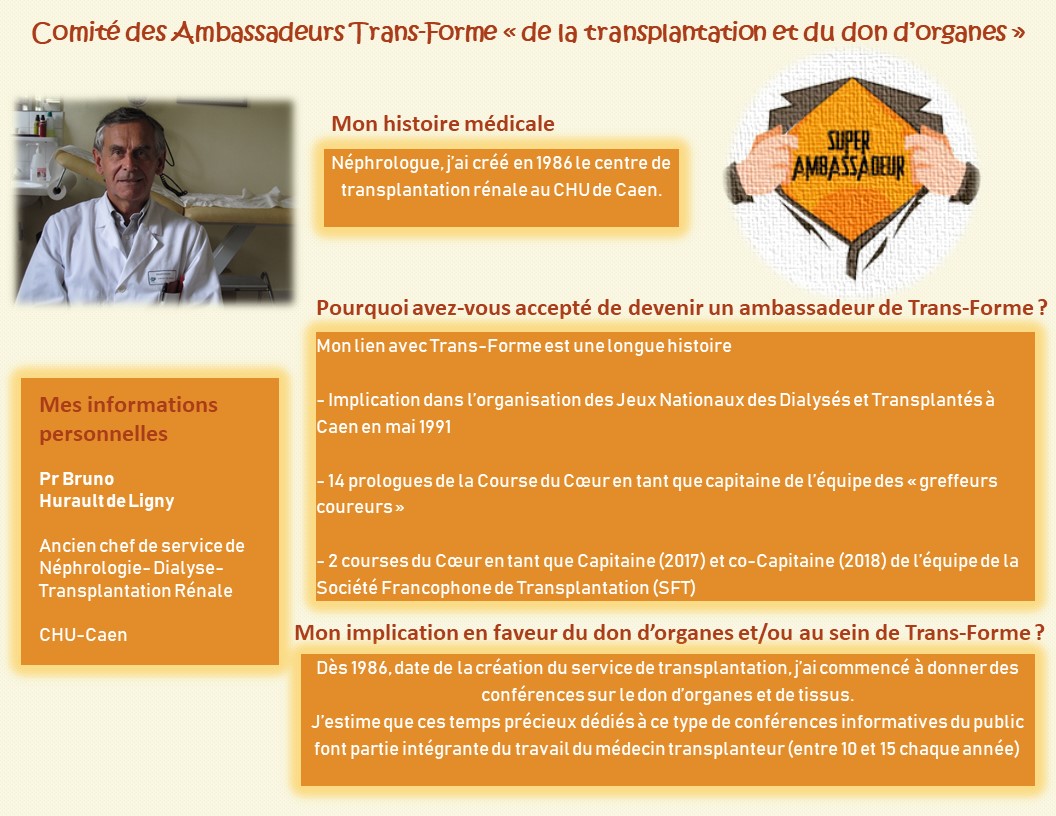 Comité des Ambassadeurs Trans-Forme « de la transplantation et du don d'organes »

Mon histoire médicale

Néphrologue, j'ai créé en 1986 le centre de transplantation rénale au CHU de Caen.

SUPER AMBASSADEUR

Pourquoi avez-vous accepté de devenir un ambassadeur de Trans-Forme ?

Mon lien avec Trans-Forme est une longue histoire

- Implication dans l'organisation des Jeux Nationaux des Dialysés et Transplantés à Caen en mai 1991

- 14 prologues de la Course du Cœur en tant que capitaine de l'équipe des « greffeurs coureurs »

- 2 courses du Cœur en tant que Capitaine (2017) et co-Capitaine (2018) de l'équipe de la Société Francophone de Transplantation (SFT)

Mes informations personnelles

Pr Bruno Hurault de Ligny

Ancien chef de service de Néphrologie- Dialyse- Transplantation Rénale

CHU-Caen

Mon implication en faveur du don d'organes et/ou au sein de Trans-Forme ?

Dès 1986, date de la création du service de transplantation, j'ai commencé à donner des conférences sur le don d'organes et de tissus.
J'estime que ces temps précieux dédiés à ce type de conférences informatives du public font partie intégrante du travail du médecin transplanteur (entre 10 et 15 chaque année)